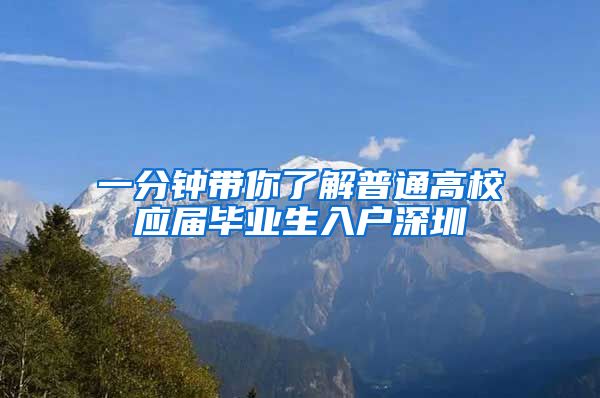 一分钟带你了解普通高校应届毕业生入户深圳